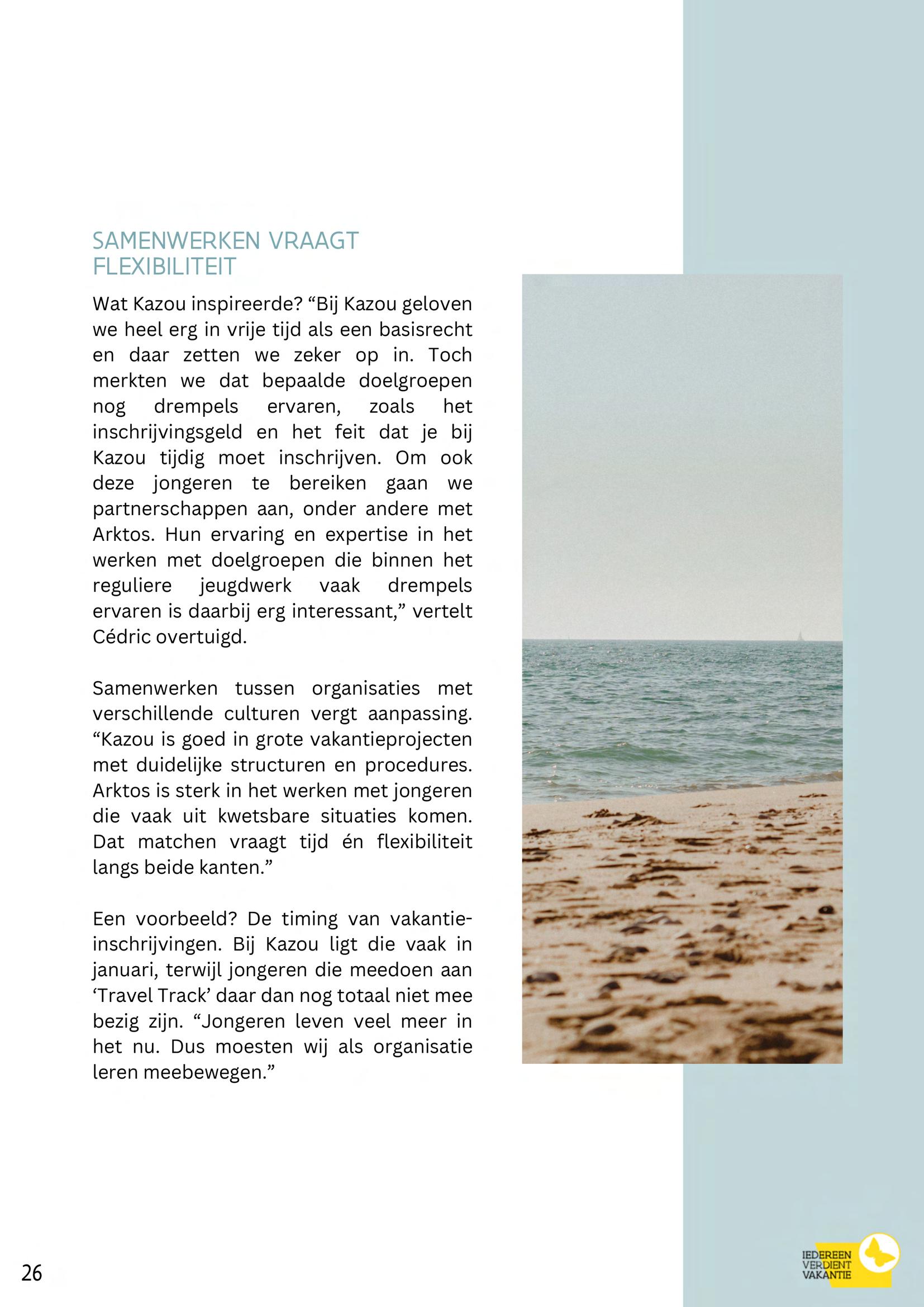 SAMENWERKEN VRAAGT FLEXIBILITEIT

Wat Kazou inspireerde? “Bij Kazou geloven we heel erg in vrije tijd als een basisrecht en daar zetten we zeker op in. Toch merkten we dat bepaalde doelgroepen nog drempels ervaren, zoals het inschrijvingsgeld en het feit dat je bij Kazou tijdig moet inschrijven. Om ook deze jongeren te bereiken gaan we partnerschappen aan, onder andere met Arktos. Hun ervaring en expertise in het werken met doelgroepen die binnen het reguliere jeugdwerk vaak drempels ervaren is daarbij erg interessant,” vertelt Cédric overtuigd.

Samenwerken tussen organisaties met verschillende culturen vergt aanpassing. “Kazou is goed in grote vakantieprojecten met duidelijke structuren en procedures. Arktos is sterk in het werken met jongeren die vaak uit kwetsbare situaties komen. Dat matchen vraagt tijd én flexibiliteit langs beide kanten.”

Een voorbeeld? De timing van vakantieinschrijvingen. Bij Kazou ligt die vaak in januari, terwijl jongeren die meedoen aan ‘Travel Track’ daar dan nog totaal niet mee bezig zijn. “Jongeren leven veel meer in het nu. Dus moesten wij als organisatie leren meebewegen.”

26

IEDEREEN VERDIENT VAKANTIE